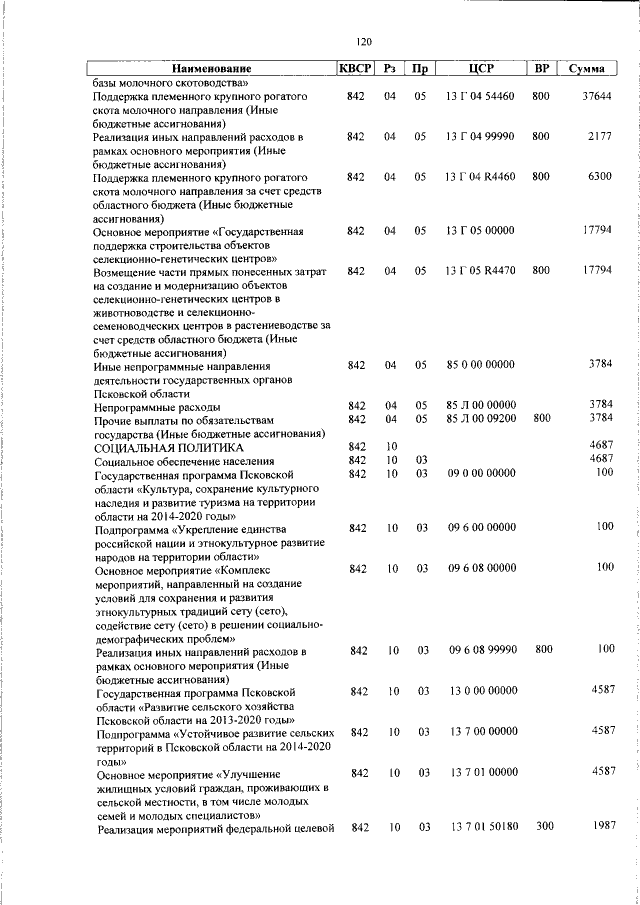 120

| Наименование | КВСР | Рз | Пр | ЦСР | ВР | Сумма |
|---|---|---|---|---|---|---|
| базы молочного скотоводства» | | | | | | |
| Поддержка племенного крупного рогатого скота молочного направления (Иные бюджетные ассигнования) | 842 | 04 | 05 | 13 Г 04 54460 | 800 | 37644 |
| Реализация иных направлений расходов в рамках основного мероприятия (Иные бюджетные ассигнования) | 842 | 04 | 05 | 13 Г 04 99990 | 800 | 2177 |
| Поддержка племенного крупного рогатого скота молочного направления за счет средств областного бюджета (Иные бюджетные ассигнования) | 842 | 04 | 05 | 13 Г 04 R4460 | 800 | 6300 |
| Основное мероприятие «Государственная поддержка строительства объектов селекционно-генетических центров» | 842 | 04 | 05 | 13 Г 05 00000 | | 17794 |
| Возмещение части прямых понесенных затрат на создание и модернизацию объектов селекционно-генетических центров в животноводстве и селекционно-семеноводческих центров в растениеводстве за счет средств областного бюджета (Иные бюджетные ассигнования) | 842 | 04 | 05 | 13 Г 05 R4470 | 800 | 17794 |
| Иные непрограммные направления деятельности государственных органов Псковской области | 842 | 04 | 05 | 85 0 00 00000 | | 3784 |
| Непрограммные расходы | 842 | 04 | 05 | 85 Л 00 00000 | | 3784 |
| Прочие выплаты по обязательствам государства (Иные бюджетные ассигнования) | 842 | 04 | 05 | 85 Л 00 09200 | 800 | 3784 |
| СОЦИАЛЬНАЯ ПОЛИТИКА | 842 | 10 | | | | 4687 |
| Социальное обеспечение населения | 842 | 10 | 03 | | | 4687 |
| Государственная программа Псковской области «Культура, сохранение культурного наследия и развитие туризма на территории области на 2014-2020 годы» | 842 | 10 | 03 | 09 0 00 00000 | | 100 |
| Подпрограмма «Укрепление единства российской нации и этнокультурное развитие народов на территории области» | 842 | 10 | 03 | 09 6 00 00000 | | 100 |
| Основное мероприятие «Комплекс мероприятий, направленный на создание условий для сохранения и развития этнокультурных традиций сету (сето), содействие сету (сето) в решении социально-демографических проблем» | 842 | 10 | 03 | 09 6 08 00000 | | 100 |
| Реализация иных направлений расходов в рамках основного мероприятия (Иные бюджетные ассигнования) | 842 | 10 | 03 | 09 6 08 99990 | 800 | 100 |
| Государственная программа Псковской области «Развитие сельского хозяйства Псковской области на 2013-2020 годы» | 842 | 10 | 03 | 13 0 00 00000 | | 4587 |
| Подпрограмма «Устойчивое развитие сельских территорий в Псковской области на 2014-2020 годы» | 842 | 10 | 03 | 13 7 00 00000 | | 4587 |
| Основное мероприятие «Улучшение жилищных условий граждан, проживающих в сельской местности, в том числе молодых семей и молодых специалистов» | 842 | 10 | 03 | 13 7 01 00000 | | 4587 |
| Реализация мероприятий федеральной целевой | 842 | 10 | 03 | 13 7 01 50180 | 300 | 1987 |